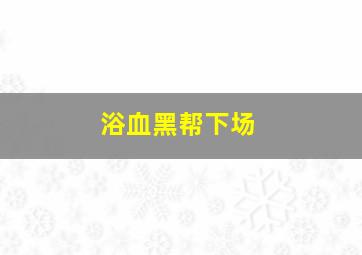 浴血黑帮下场